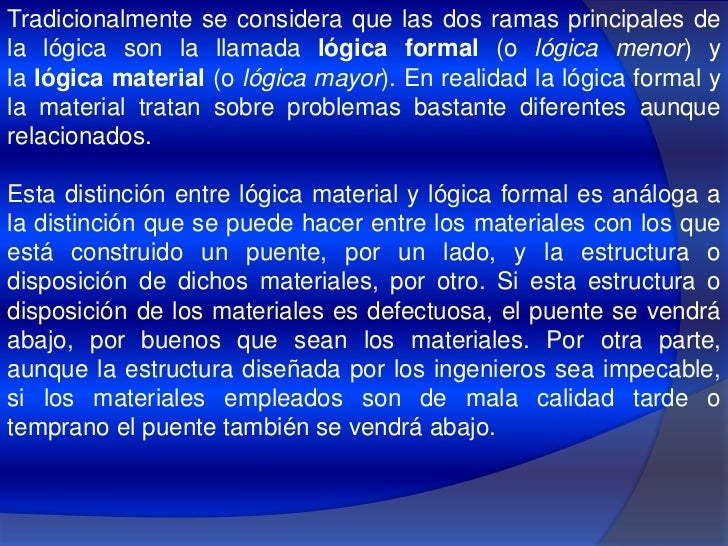 Tradicionalmente se considera que las dos ramas principales de la lógica son la llamada lógica formal (o lógica menor) y la lógica material (o lógica mayor). En realidad la lógica formal y la material tratan sobre problemas bastante diferentes aunque relacionados.

Esta distinción entre lógica material y lógica formal es análoga a la distinción que se puede hacer entre los materiales con los que está construido un puente, por un lado, y la estructura o disposición de dichos materiales, por otro. Si esta estructura o disposición de los materiales es defectuosa, el puente se vendrá abajo, por buenos que sean los materiales. Por otra parte, aunque la estructura diseñada por los ingenieros sea impecable, si los materiales empleados son de mala calidad tarde o temprano el puente también se vendrá abajo.